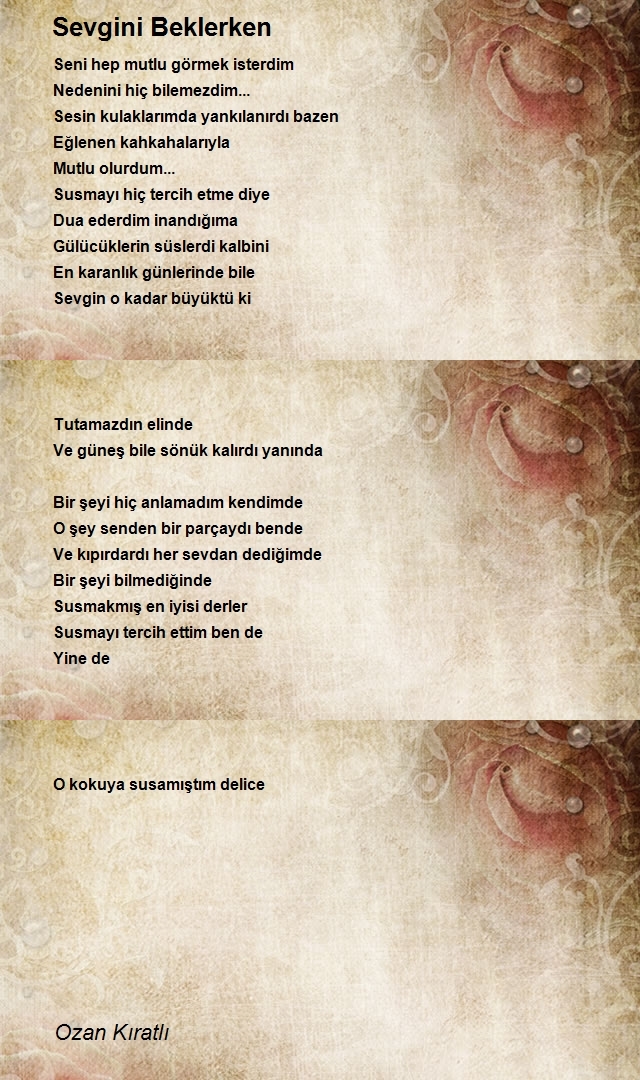 Sevgini Beklerken

Seni hep mutlu görmek isterdim
Nedenini hiç bilemezdim...
Sesin kulaklarımda yankılanırdı bazen
Eğlenen kahkahalarıyla
Mutlu olurdum...
Susmayı hiç tercih etme diye
Dua ederdim inandığıma
Gülücüklerin süslerdi kalbini
En karanlık günlerinde bile
Sevgin o kadar büyüktü ki

Tutamazdın elinde
Ve güneş bile sönük kalırdı yanında

Bir şeyi hiç anlamadım kendimde
O şey senden bir parçaydı bende
Ve kıpırdardı her sevdan dediğimde
Bir şeyi bilmediğinde
Susmakmış en iyisi derler
Susmayı tercih ettim ben de
Yine de

O kokuya susamıştım delice

Ozan Kıratlı